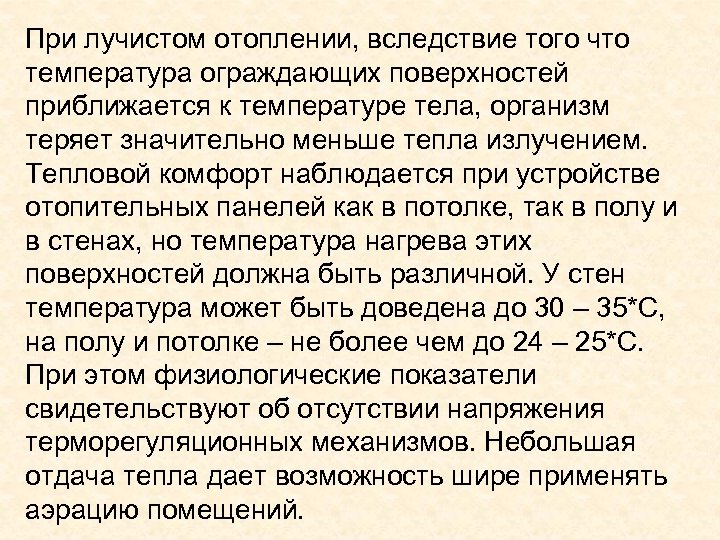 При лучистом отоплении, вследствие того что температура ограждающих поверхностей приближается к температуре тела, организм теряет значительно меньше тепла излучением. Тепловой комфорт наблюдается при устройстве отопительных панелей как в потолке, так в полу и в стенах, но температура нагрева этих поверхностей должна быть различной. У стен температура может быть доведена до 30 – 35*С, на полу и потолке – не более чем до 24 – 25*С. При этом физиологические показатели свидетельствуют об отсутствии напряжения терморегуляционных механизмов. Небольшая отдача тепла дает возможность шире применять аэрацию помещений.